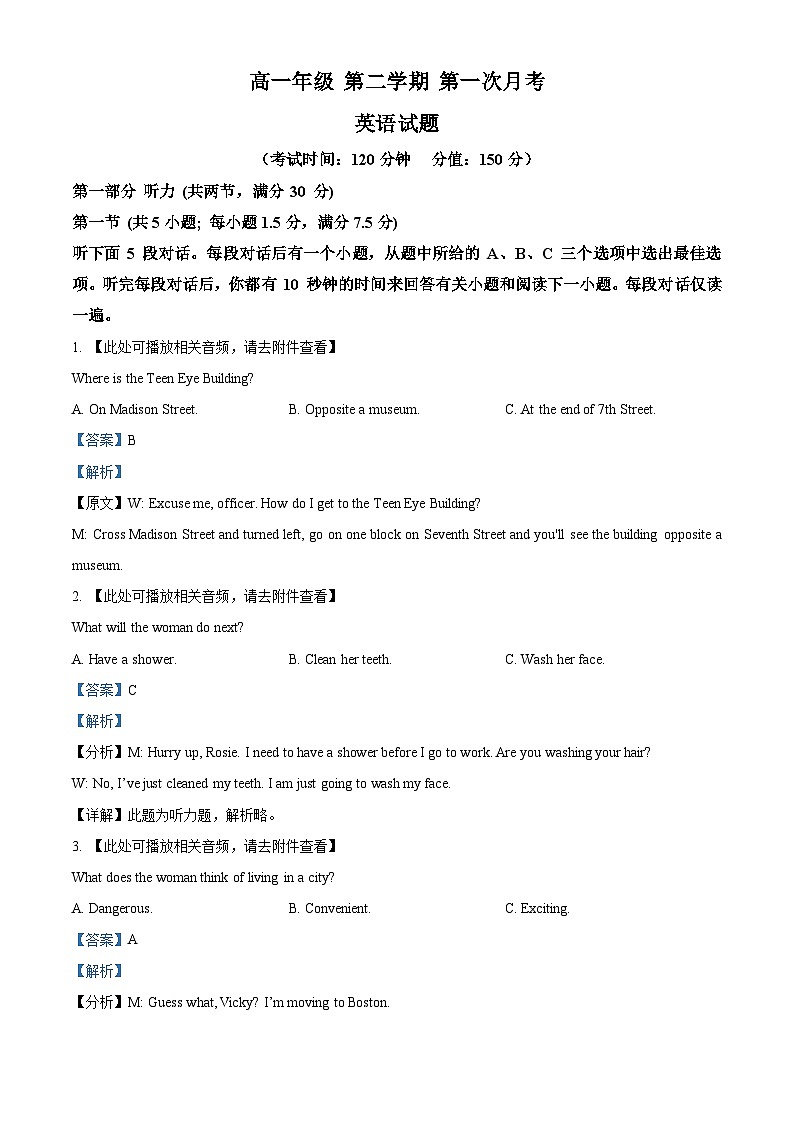 高一年级 第二学期 第一次月考

英语试题

（考试时间：120 分钟　分值：150 分）

第一部分 听力 (共两节，满分 30 分)

第一节 (共 5 小题; 每小题 1.5 分，满分 7.5 分)

听下面 5 段对话。每段对话后有一个小题，从题中所给的 A、B、C 三个选项中选出最佳选项。听完每段对话后，你都有 10 秒钟的时间来回答有关小题和阅读下一小题。每段对话仅读一遍。

1. 【此处可播放相关音频，请去附件查看】

Where is the Teen Eye Building?

A. On Madison Street.　B. Opposite a museum.　C. At the end of 7th Street.

【答案】B

【解析】

【原文】W: Excuse me, officer. How do I get to the Teen Eye Building?

M: Cross Madison Street and turned left, go on one block on Seventh Street and you'll see the building opposite a museum.

2. 【此处可播放相关音频，请去附件查看】

What will the woman do next?

A. Have a shower.　B. Clean her teeth.　C. Wash her face.

【答案】C

【解析】

【分析】M: Hurry up, Rosie. I need to have a shower before I go to work. Are you washing your hair?

W: No, I've just cleaned my teeth. I am just going to wash my face.

【详解】此题为听力题，解析略。

3. 【此处可播放相关音频，请去附件查看】

What does the woman think of living in a city?

A. Dangerous.　B. Convenient.　C. Exciting.

【答案】A

【解析】

【分析】M: Guess what, Vicky? I'm moving to Boston.